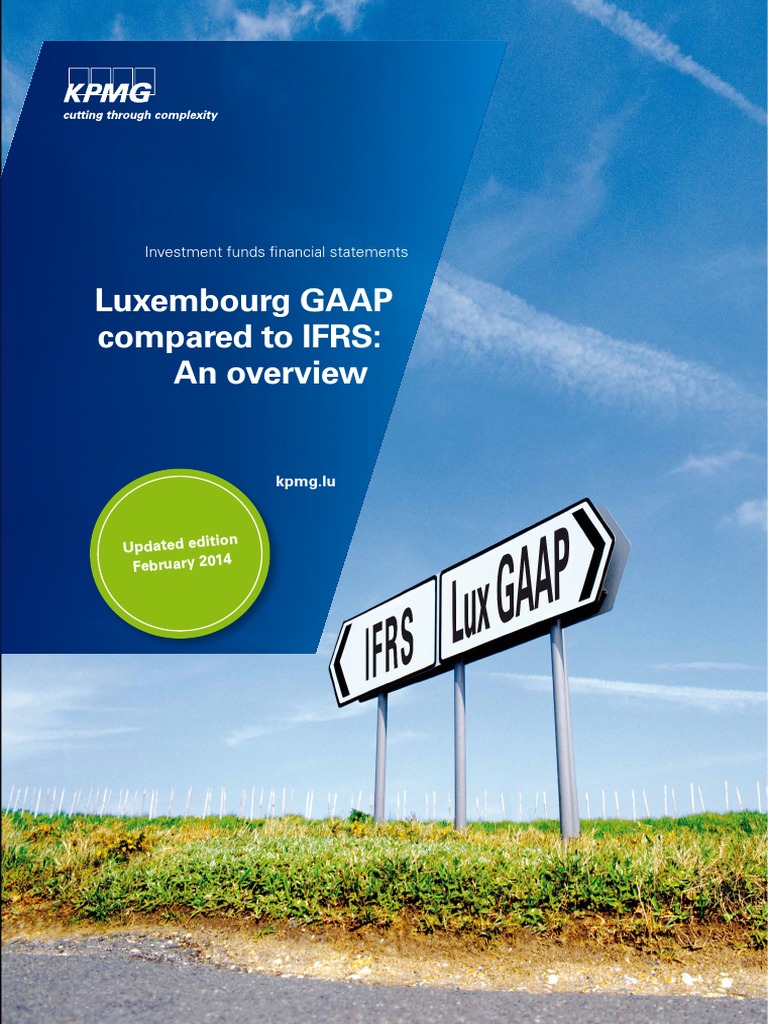 KPMG
cutting through complexity

Investment funds financial statements

Luxembourg GAAP compared to IFRS: An overview

kpmg.lu

Updated edition February 2014

IFRS

Lux GAAP